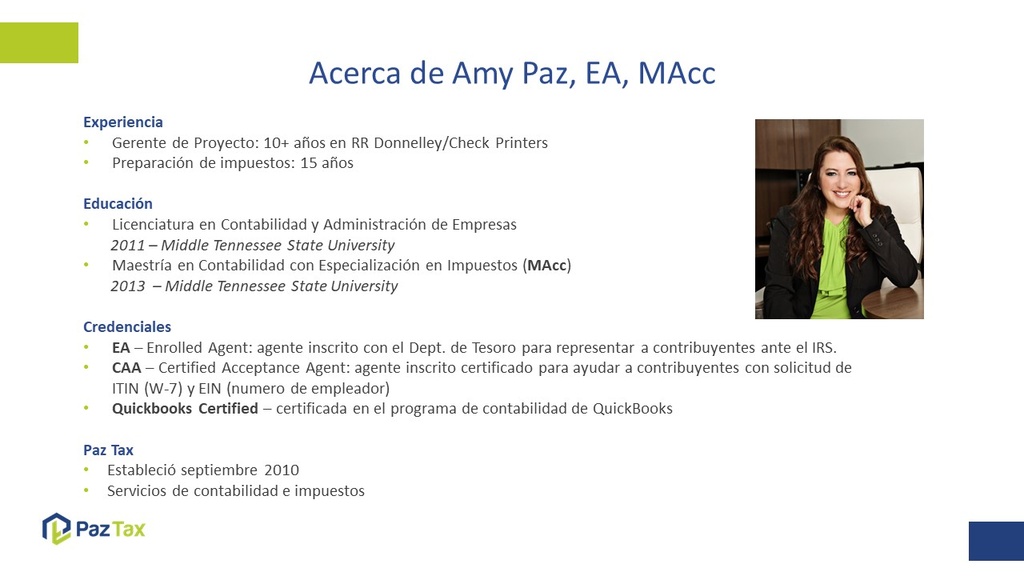 Acerca de Amy Paz, EA, MAcc

Experiencia
• Gerente de Proyecto: 10+ años en RR Donnelley/Check Printers
• Preparación de impuestos: 15 años

Educación
• Licenciatura en Contabilidad y Administración de Empresas
2011 – Middle Tennessee State University
• Maestría en Contabilidad con Especialización en Impuestos (MAcc)
2013 – Middle Tennessee State University

Credenciales
• EA – Enrolled Agent: agente inscrito con el Dept. de Tesoro para representar a contribuyentes ante el IRS.
• CAA – Certified Acceptance Agent: agente inscrito certificado para ayudar a contribuyentes con solicitud de ITIN (W-7) y EIN (numero de empleador)
• Quickbooks Certified – certificada en el programa de contabilidad de QuickBooks

Paz Tax
• Estableció septiembre 2010
• Servicios de contabilidad e impuestos

Paz Tax